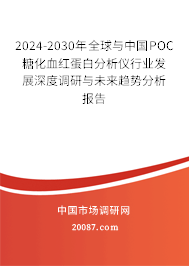 2024-2030年全球与中国POC糖化血红蛋白分析仪行业发展深度调研与未来趋势分析报告

中国市场调研网

20087.com